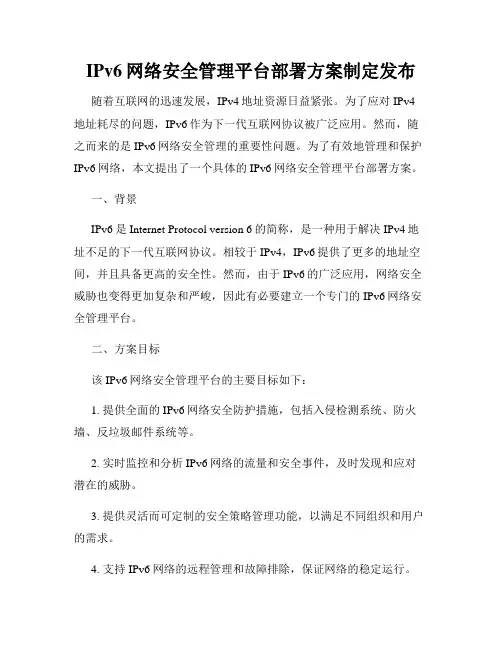 IPv6 网络安全管理平台部署方案制定发布

随着互联网的迅速发展，IPv4 地址资源日益紧张。为了应对 IPv4 地址耗尽的问题，IPv6 作为下一代互联网协议被广泛应用。然而，随之而来的是 IPv6 网络安全管理的重要性问题。为了有效地管理和保护 IPv6 网络，本文提出了一个具体的 IPv6 网络安全管理平台部署方案。

一、背景

IPv6 是 Internet Protocol version 6 的简称，是一种用于解决 IPv4 地址不足的下一代互联网协议。相较于 IPv4，IPv6 提供了更多的地址空间，并且具备更高的安全性。然而，由于 IPv6 的广泛应用，网络安全威胁也变得更加复杂和严峻，因此有必要建立一个专门的 IPv6 网络安全管理平台。

二、方案目标

该 IPv6 网络安全管理平台的主要目标如下：

1. 提供全面的 IPv6 网络安全防护措施，包括入侵检测系统、防火墙、反垃圾邮件系统等。

2. 实时监控和分析 IPv6 网络的流量和安全事件，及时发现和应对潜在的威胁。

3. 提供灵活而可定制的安全策略管理功能，以满足不同组织和用户的需求。

4. 支持 IPv6 网络的远程管理和故障排除，保证网络的稳定运行。